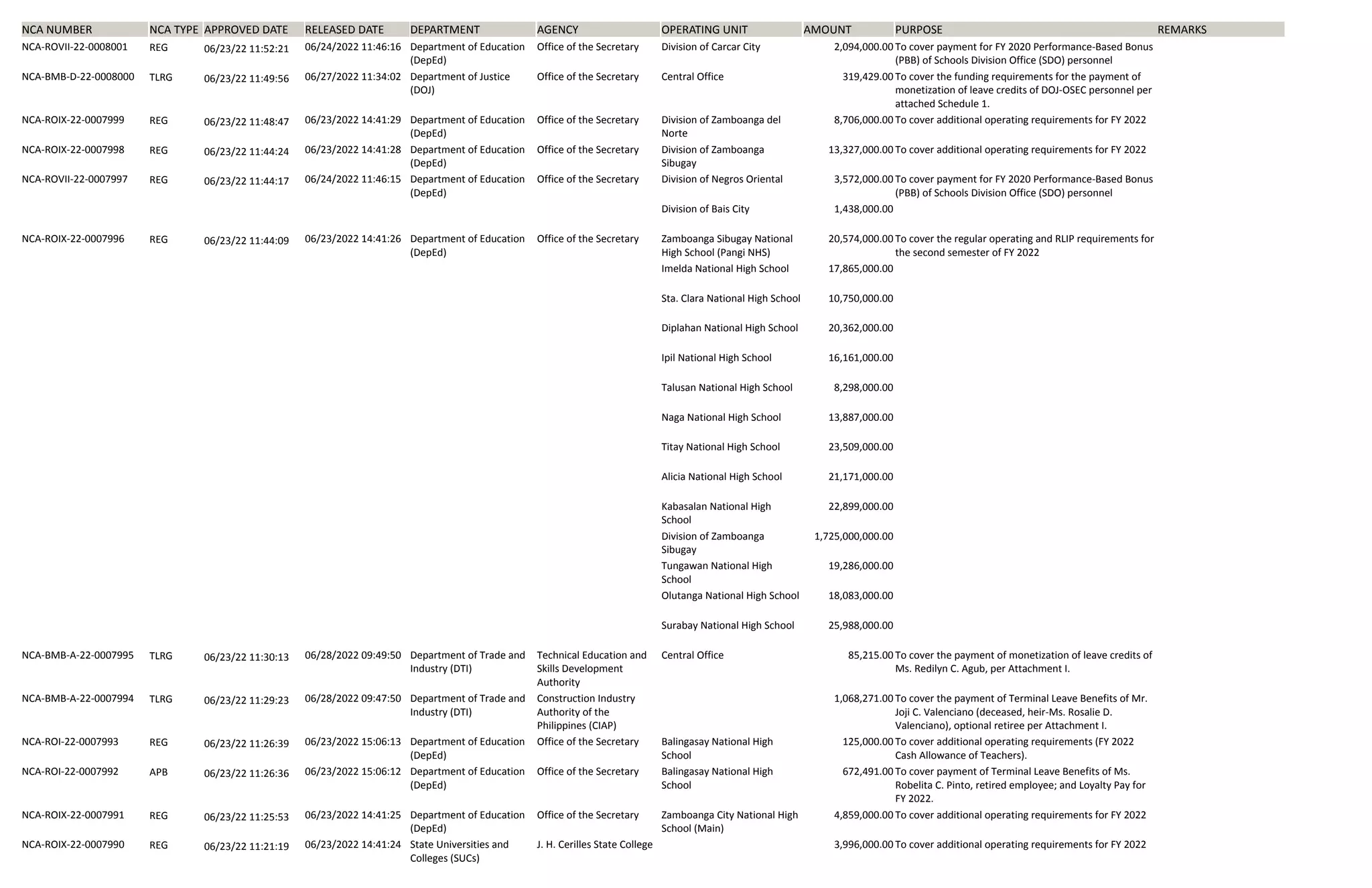 | NCA NUMBER | NCA TYPE | APPROVED DATE | RELEASED DATE | DEPARTMENT | AGENCY | OPERATING UNIT | AMOUNT | PURPOSE | REMARKS |
|---|---|---|---|---|---|---|---|---|---|
| NCA-ROVII-22-0008001 | REG | 06/23/22 11:52:21 | 06/24/2022 11:46:16 | Department of Education (DepEd) | Office of the Secretary | Division of Carcar City | 2,094,000.00 | To cover payment for FY 2020 Performance-Based Bonus (PBB) of Schools Division Office (SDO) personnel | |
| NCA-BMB-D-22-0008000 | TLRG | 06/23/22 11:49:56 | 06/27/2022 11:34:02 | Department of Justice (DOJ) | Office of the Secretary | Central Office | 319,429.00 | To cover the funding requirements for the payment of monetization of leave credits of DOJ-OSEC personnel per attached Schedule 1. | |
| NCA-ROIX-22-0007999 | REG | 06/23/22 11:48:47 | 06/23/2022 14:41:29 | Department of Education (DepEd) | Office of the Secretary | Division of Zamboanga del Norte | 8,706,000.00 | To cover additional operating requirements for FY 2022 | |
| NCA-ROIX-22-0007998 | REG | 06/23/22 11:44:24 | 06/23/2022 14:41:28 | Department of Education (DepEd) | Office of the Secretary | Division of Zamboanga Sibugay | 13,327,000.00 | To cover additional operating requirements for FY 2022 | |
| NCA-ROVII-22-0007997 | REG | 06/23/22 11:44:17 | 06/24/2022 11:46:15 | Department of Education (DepEd) | Office of the Secretary | Division of Negros Oriental | 3,572,000.00 | To cover payment for FY 2020 Performance-Based Bonus (PBB) of Schools Division Office (SDO) personnel | |
| | | | | | | Division of Bais City | 1,438,000.00 | | |
| NCA-ROIX-22-0007996 | REG | 06/23/22 11:44:09 | 06/23/2022 14:41:26 | Department of Education (DepEd) | Office of the Secretary | Zamboanga Sibugay National High School (Pangi NHS) | 20,574,000.00 | To cover the regular operating and RLIP requirements for the second semester of FY 2022 | |
| | | | | | | Imelda National High School | 17,865,000.00 | | |
| | | | | | | Sta. Clara National High School | 10,750,000.00 | | |
| | | | | | | Diplahan National High School | 20,362,000.00 | | |
| | | | | | | Ipil National High School | 16,161,000.00 | | |
| | | | | | | Talusan National High School | 8,298,000.00 | | |
| | | | | | | Naga National High School | 13,887,000.00 | | |
| | | | | | | Titay National High School | 23,509,000.00 | | |
| | | | | | | Alicia National High School | 21,171,000.00 | | |
| | | | | | | Kabasalan National High School | 22,899,000.00 | | |
| | | | | | | Division of Zamboanga Sibugay | 1,725,000,000.00 | | |
| | | | | | | Tungawan National High School | 19,286,000.00 | | |
| | | | | | | Olutanga National High School | 18,083,000.00 | | |
| | | | | | | Surabay National High School | 25,988,000.00 | | |
| NCA-BMB-A-22-0007995 | TLRG | 06/23/22 11:30:13 | 06/28/2022 09:49:50 | Department of Trade and Industry (DTI) | Technical Education and Skills Development Authority | Central Office | 85,215.00 | To cover the payment of monetization of leave credits of Ms. Redilyn C. Agub, per Attachment I. | |
| NCA-BMB-A-22-0007994 | TLRG | 06/23/22 11:29:23 | 06/28/2022 09:47:50 | Department of Trade and Industry (DTI) | Construction Industry Authority of the Philippines (CIAP) | | 1,068,271.00 | To cover the payment of Terminal Leave Benefits of Mr. Joji C. Valenciano (deceased, heir-Ms. Rosalie D. Valenciano), optional retiree per Attachment I. | |
| NCA-ROI-22-0007993 | REG | 06/23/22 11:26:39 | 06/23/2022 15:06:13 | Department of Education (DepEd) | Office of the Secretary | Balingasay National High School | 125,000.00 | To cover additional operating requirements (FY 2022 Cash Allowance of Teachers). | |
| NCA-ROI-22-0007992 | APB | 06/23/22 11:26:36 | 06/23/2022 15:06:12 | Department of Education (DepEd) | Office of the Secretary | Balingasay National High School | 672,491.00 | To cover payment of Terminal Leave Benefits of Ms. Robelita C. Pinto, retired employee; and Loyalty Pay for FY 2022. | |
| NCA-ROIX-22-0007991 | REG | 06/23/22 11:25:53 | 06/23/2022 14:41:25 | Department of Education (DepEd) | Office of the Secretary | Zamboanga City National High School (Main) | 4,859,000.00 | To cover additional operating requirements for FY 2022 | |
| NCA-ROIX-22-0007990 | REG | 06/23/22 11:21:19 | 06/23/2022 14:41:24 | State Universities and Colleges (SUCs) | J. H. Cerilles State College | | 3,996,000.00 | To cover additional operating requirements for FY 2022 | |